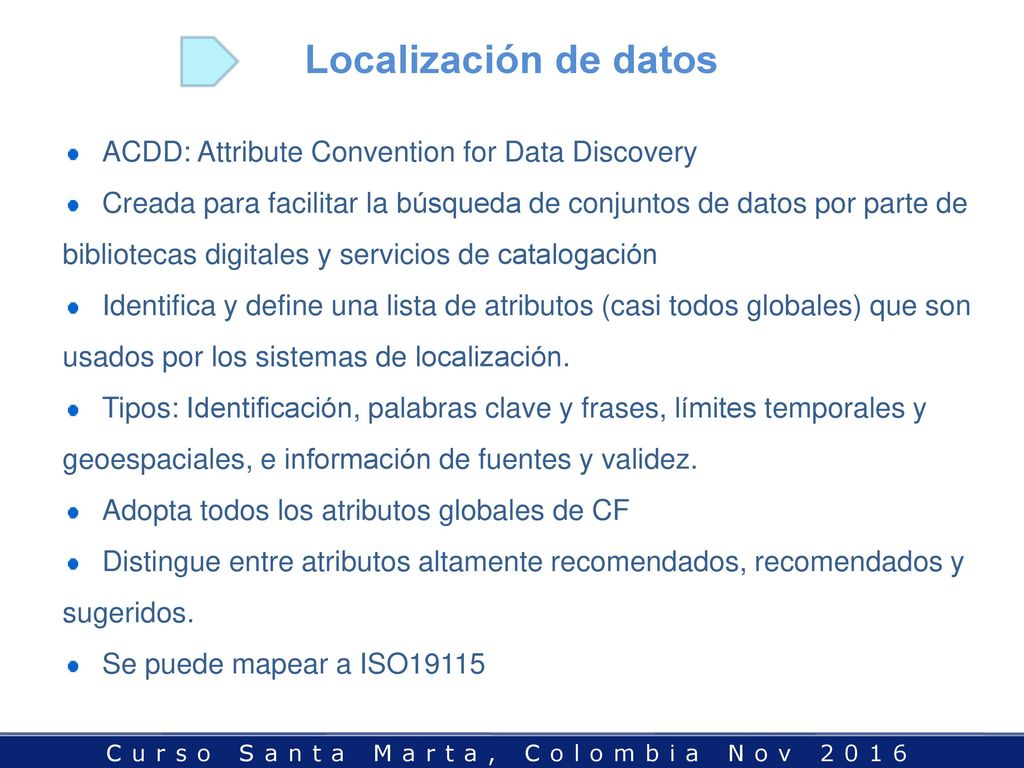 Localización de datos

- ACDD: Attribute Convention for Data Discovery
- Creada para facilitar la búsqueda de conjuntos de datos por parte de bibliotecas digitales y servicios de catalogación
- Identifica y define una lista de atributos (casi todos globales) que son usados por los sistemas de localización.
- Tipos: Identificación, palabras clave y frases, límites temporales y geoespaciales, e información de fuentes y validez.
- Adopta todos los atributos globales de CF
- Distingue entre atributos altamente recomendados, recomendados y sugeridos.
- Se puede mapear a ISO19115

Curso Santa Marta, Colombia Nov 2016